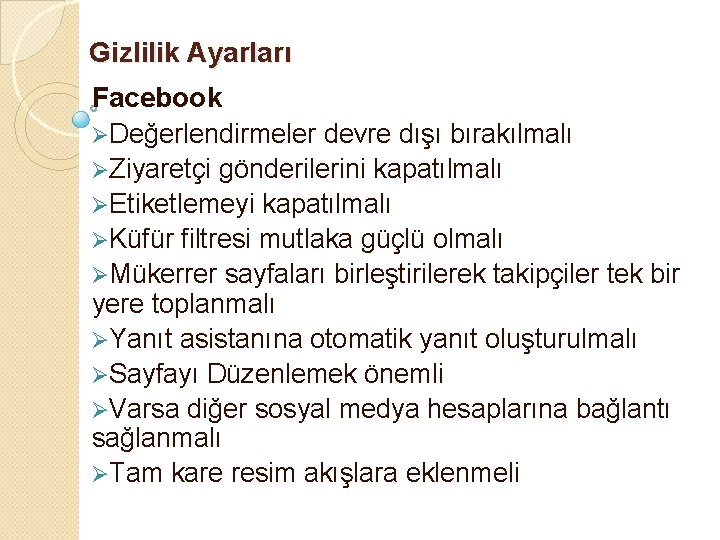 Gizlilik Ayarları

Facebook

➢Değerlendirmeler devre dışı bırakılmalı
➢Ziyaretçi gönderilerini kapatılmalı
➢Etiketlemeyi kapatılmalı
➢Küfür filtresi mutlaka güçlü olmalı
➢Mükerrer sayfaları birleştirilerek takipçiler tek bir yere toplanmalı
➢Yanıt asistanına otomatik yanıt oluşturulmalı
➢Sayfayı Düzenlemek önemli
➢Varsa diğer sosyal medya hesaplarına bağlantı sağlanmalı
➢Tam kare resim akışlara eklenmeli